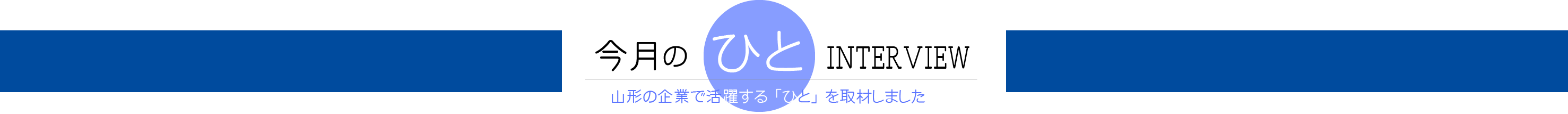 今月の ひと INTERVIEW

山形の企業で活躍する「ひと」を取材しました